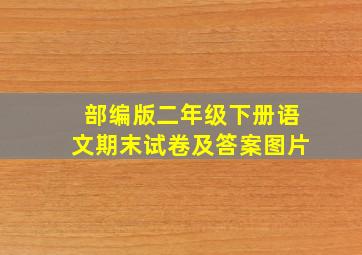 部编版二年级下册语文期末试卷及答案图片